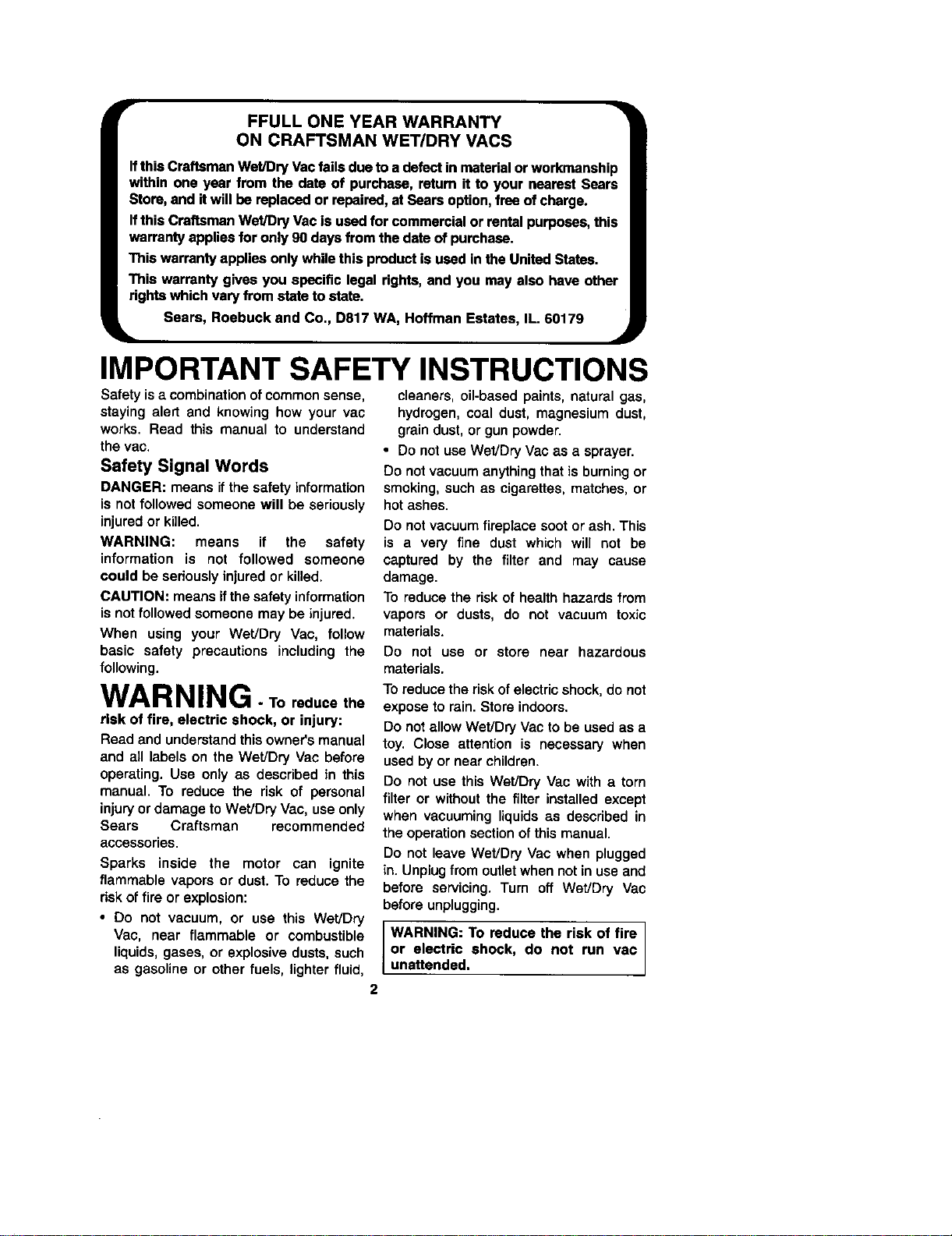 FFULL ONE YEAR WARRANTY
ON CRAFTSMAN WET/DRY VACS

If this Craftsman Wet/Dry Vac fails due to a defect in material or workmanship within one year from the date of purchase, return it to your nearest Sears Store, and it will be replaced or repaired, at Sears option, free of charge.

If this Craftsman Wet/Dry Vac is used for commercial or rental purposes, this warranty applies for only 90 days from the date of purchase.

This warranty applies only while this product is used in the United States.

This warranty gives you specific legal rights, and you may also have other rights which vary from state to state.

Sears, Roebuck and Co., D817 WA, Hoffman Estates, IL. 60179

IMPORTANT SAFETY INSTRUCTIONS

Safety is a combination of common sense, staying alert and knowing how your vac works. Read this manual to understand the vac.

Safety Signal Words

DANGER: means if the safety information is not followed someone will be seriously injured or killed.

WARNING: means if the safety information is not followed someone could be seriously injured or killed.

CAUTION: means if the safety information is not followed someone may be injured.

When using your Wet/Dry Vac, follow basic safety precautions including the following.

WARNING - To reduce the risk of fire, electric shock, or injury:

Read and understand this owner's manual and all labels on the Wet/Dry Vac before operating. Use only as described in this manual. To reduce the risk of personal injury or damage to Wet/Dry Vac, use only Sears Craftsman recommended accessories.

Sparks inside the motor can ignite flammable vapors or dust. To reduce the risk of fire or explosion:

• Do not vacuum, or use this Wet/Dry Vac, near flammable or combustible liquids, gases, or explosive dusts, such as gasoline or other fuels, lighter fluid, cleaners, oil-based paints, natural gas, hydrogen, coal dust, magnesium dust, grain dust, or gun powder.

• Do not use Wet/Dry Vac as a sprayer.

Do not vacuum anything that is burning or smoking, such as cigarettes, matches, or hot ashes.

Do not vacuum fireplace soot or ash. This is a very fine dust which will not be captured by the filter and may cause damage.

To reduce the risk of health hazards from vapors or dusts, do not vacuum toxic materials.

Do not use or store near hazardous materials.

To reduce the risk of electric shock, do not expose to rain. Store indoors.

Do not allow Wet/Dry Vac to be used as a toy. Close attention is necessary when used by or near children.

Do not use this Wet/Dry Vac with a torn filter or without the filter installed except when vacuuming liquids as described in the operation section of this manual.

Do not leave Wet/Dry Vac when plugged in. Unplug from outlet when not in use and before servicing. Turn off Wet/Dry Vac before unplugging.

WARNING: To reduce the risk of fire or electric shock, do not run vac unattended.

2